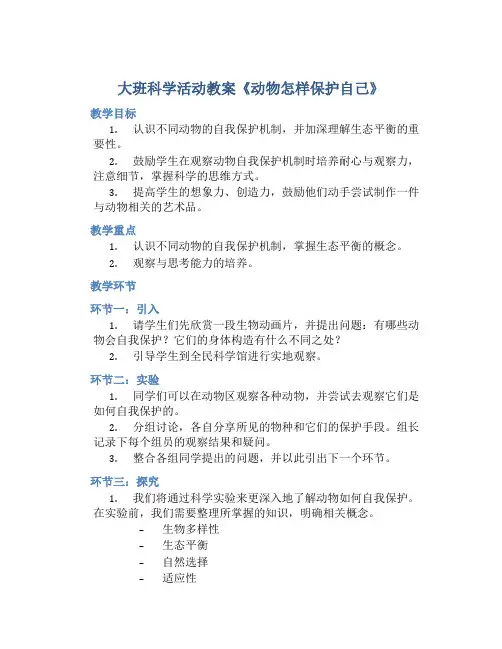 大班科学活动教案《动物怎样保护自己》

教学目标

1. 认识不同动物的自我保护机制，并加深理解生态平衡的重要性。

2. 鼓励学生在观察动物自我保护机制时培养耐心与观察力，注意细节，掌握科学的思维方式。

3. 提高学生的想象力、创造力，鼓励他们动手尝试制作一件与动物相关的艺术品。

教学重点

1. 认识不同动物的自我保护机制，掌握生态平衡的概念。

2. 观察与思考能力的培养。

教学环节

环节一：引入

1. 请学生们先欣赏一段生物动画片，并提出问题：有哪些动物会自我保护？它们的身体构造有什么不同之处？

2. 引导学生到全民科学馆进行实地观察。

环节二：实验

1. 同学们可以在动物区观察各种动物，并尝试去观察它们是如何自我保护的。

2. 分组讨论，各自分享所见的物种和它们的保护手段。组长记录下每个组员的观察结果和疑问。

3. 整合各组同学提出的问题，并以此引出下一个环节。

环节三：探究

1. 我们将通过科学实验来更深入地了解动物如何自我保护。在实验前，我们需要整理所掌握的知识，明确相关概念。

- 生物多样性
- 生态平衡
- 自然选择
- 适应性